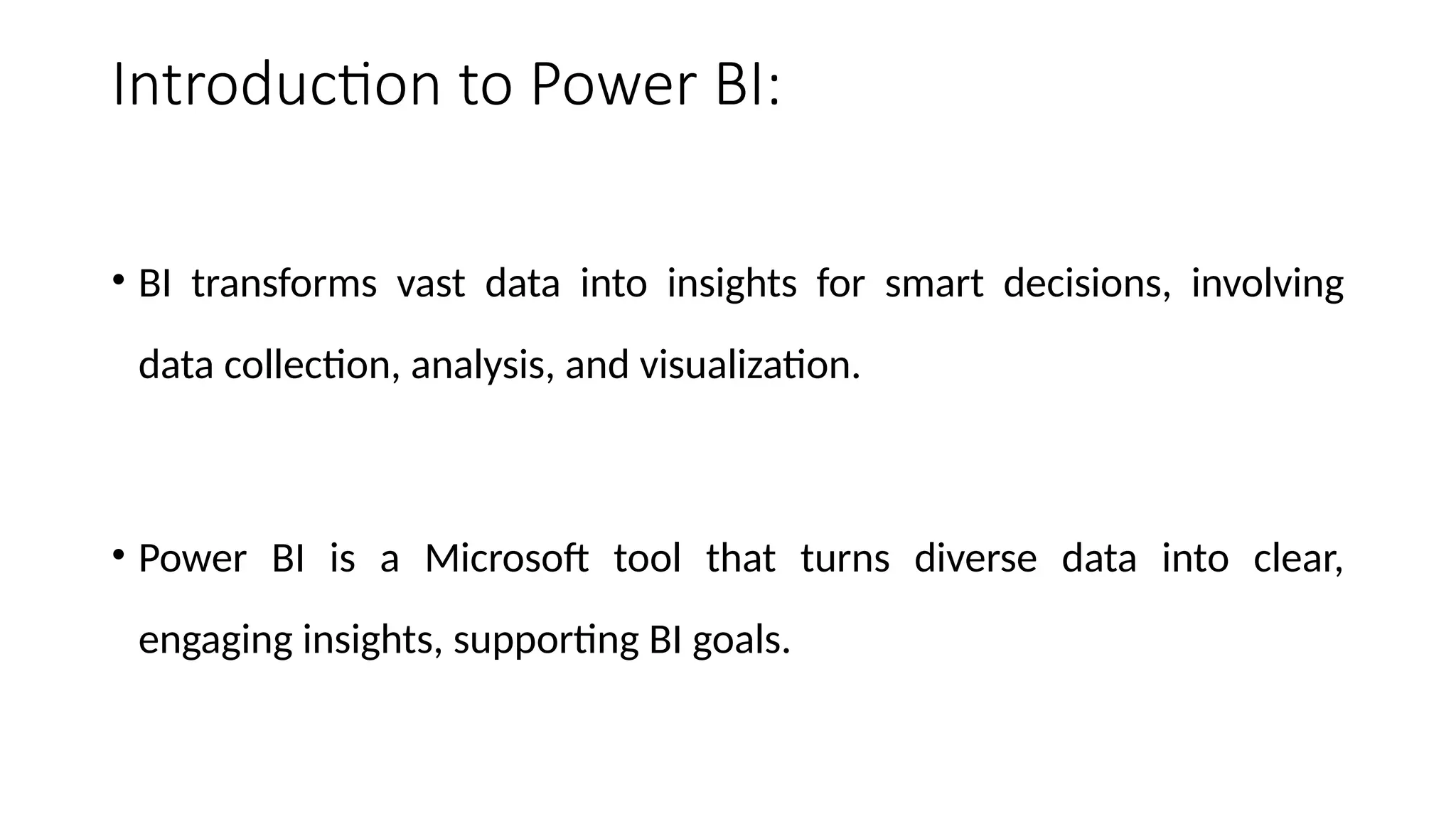 Introduction to Power BI:

• BI transforms vast data into insights for smart decisions, involving data collection, analysis, and visualization.

• Power BI is a Microsoft tool that turns diverse data into clear, engaging insights, supporting BI goals.